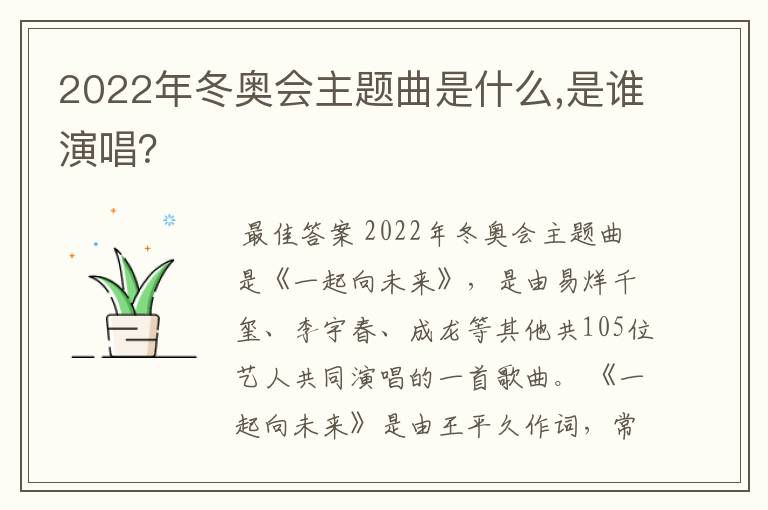 2022年冬奥会主题曲是什么,是谁演唱?

最佳答案 2022年冬奥会主题曲是《一起向未来》，是由易烊千玺、李宇春、成龙等其他共105位艺人共同演唱的一首歌曲。《一起向未来》是由王平久作词，常